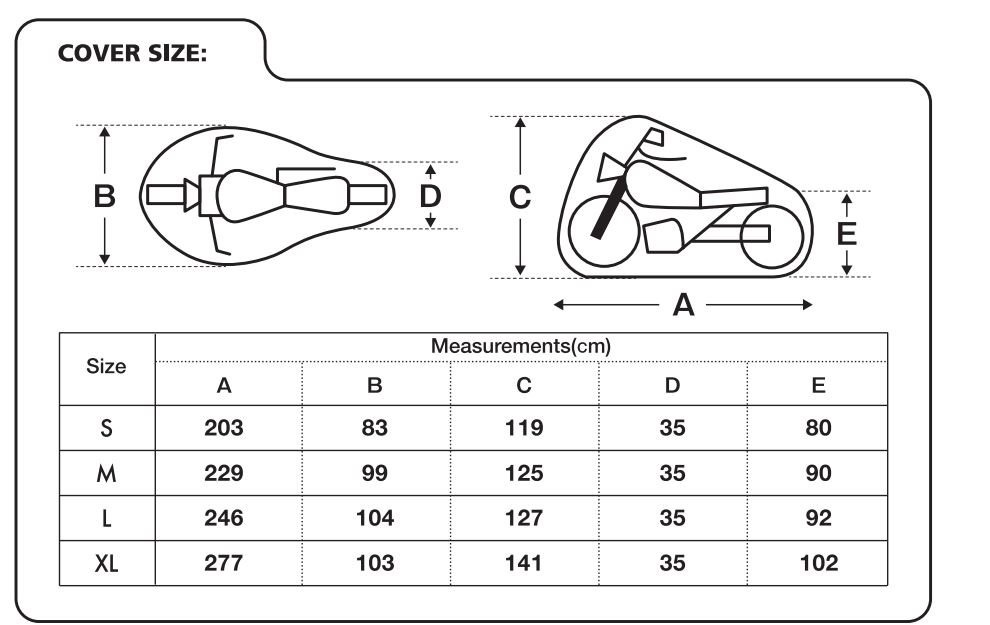 COVER SIZE:

B

D

C

E

A

| Size | Measurements(cm) | | | | |
|---|---|---|---|---|---|
| | A | B | C | D | E |
| S | 203 | 83 | 119 | 35 | 80 |
| M | 229 | 99 | 125 | 35 | 90 |
| L | 246 | 104 | 127 | 35 | 92 |
| XL | 277 | 103 | 141 | 35 | 102 |